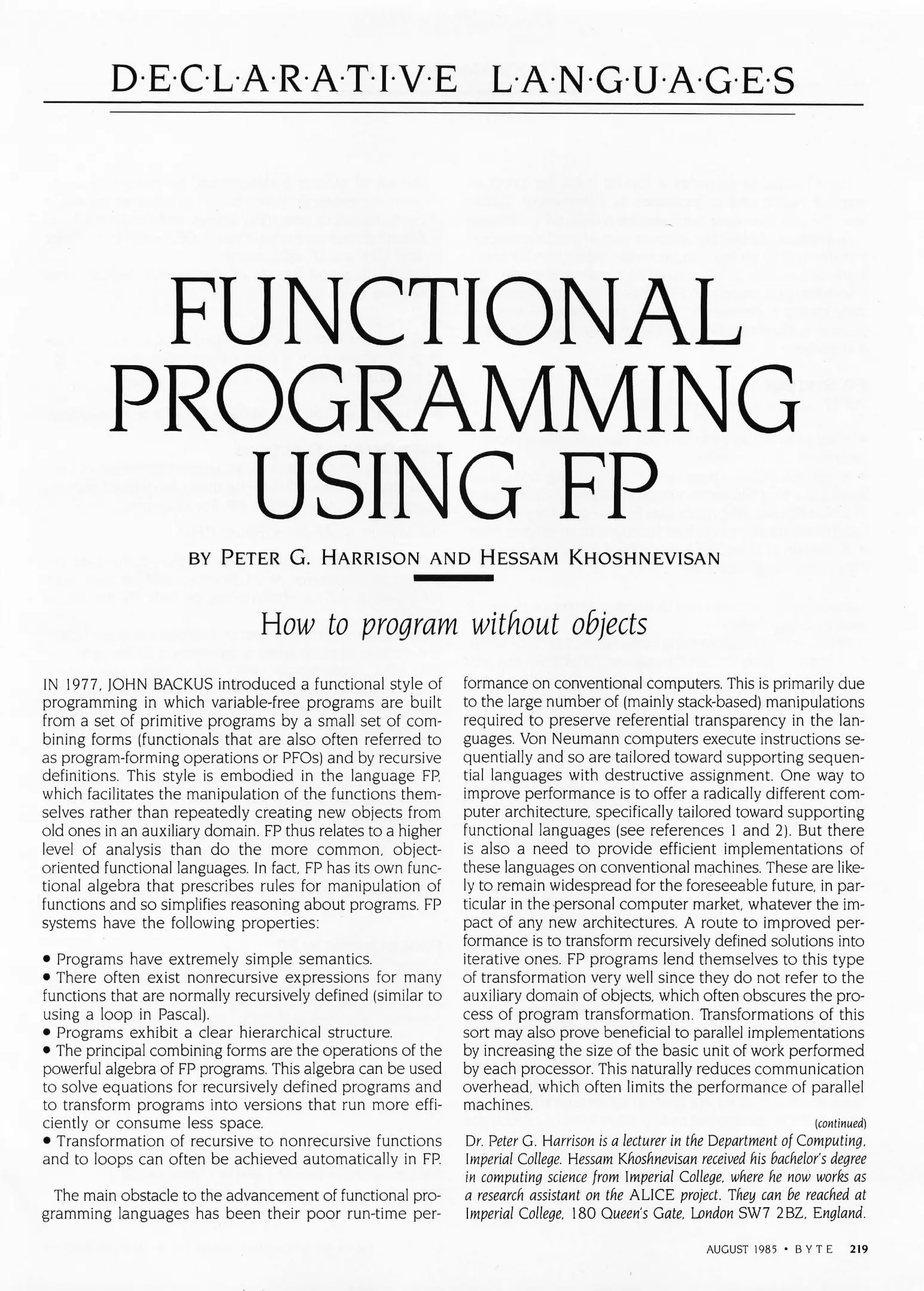 D·E·C·L·A·R·A·T·I·V·E L·A·N·G·U·A·G·E·S

FUNCTIONAL PROGRAMMING USING FP

BY PETER G. HARRISON AND HESSAM KHOSHNEVISAN

How to program without objects

IN 1977, JOHN BACKUS introduced a functional style of programming in which variable-free programs are built from a set of primitive programs by a small set of combining forms (functionals that are also often referred to as program-forming operations or PFOs) and by recursive definitions. This style is embodied in the language FP, which facilitates the manipulation of the functions themselves rather than repeatedly creating new objects from old ones in an auxiliary domain. FP thus relates to a higher level of analysis than do the more common, object-oriented functional languages. In fact, FP has its own functional algebra that prescribes rules for manipulation of functions and so simplifies reasoning about programs. FP systems have the following properties:

• Programs have extremely simple semantics.
• There often exist nonrecursive expressions for many functions that are normally recursively defined (similar to using a loop in Pascal).
• Programs exhibit a clear hierarchical structure.
• The principal combining forms are the operations of the powerful algebra of FP programs. This algebra can be used to solve equations for recursively defined programs and to transform programs into versions that run more efficiently or consume less space.
• Transformation of recursive to nonrecursive functions and to loops can often be achieved automatically in FP.

The main obstacle to the advancement of functional programming languages has been their poor run-time performance on conventional computers. This is primarily due to the large number of (mainly stack-based) manipulations required to preserve referential transparency in the languages. Von Neumann computers execute instructions sequentially and so are tailored toward supporting sequential languages with destructive assignment. One way to improve performance is to offer a radically different computer architecture, specifically tailored toward supporting functional languages (see references 1 and 2). But there is also a need to provide efficient implementations of these languages on conventional machines. These are likely to remain widespread for the foreseeable future, in particular in the personal computer market, whatever the impact of any new architectures. A route to improved performance is to transform recursively defined solutions into iterative ones. FP programs lend themselves to this type of transformation very well since they do not refer to the auxiliary domain of objects, which often obscures the process of program transformation. Transformations of this sort may also prove beneficial to parallel implementations by increasing the size of the basic unit of work performed by each processor. This naturally reduces communication overhead, which often limits the performance of parallel machines.

(continued)

Dr. Peter G. Harrison is a lecturer in the Department of Computing, Imperial College. Hessam Khoshnevisan received his bachelor's degree in computing science from Imperial College, where he now works as a research assistant on the ALICE project. They can be reached at Imperial College, 180 Queen's Gate, London SW7 2BZ, England.

AUGUST 1985 • BYTE 219